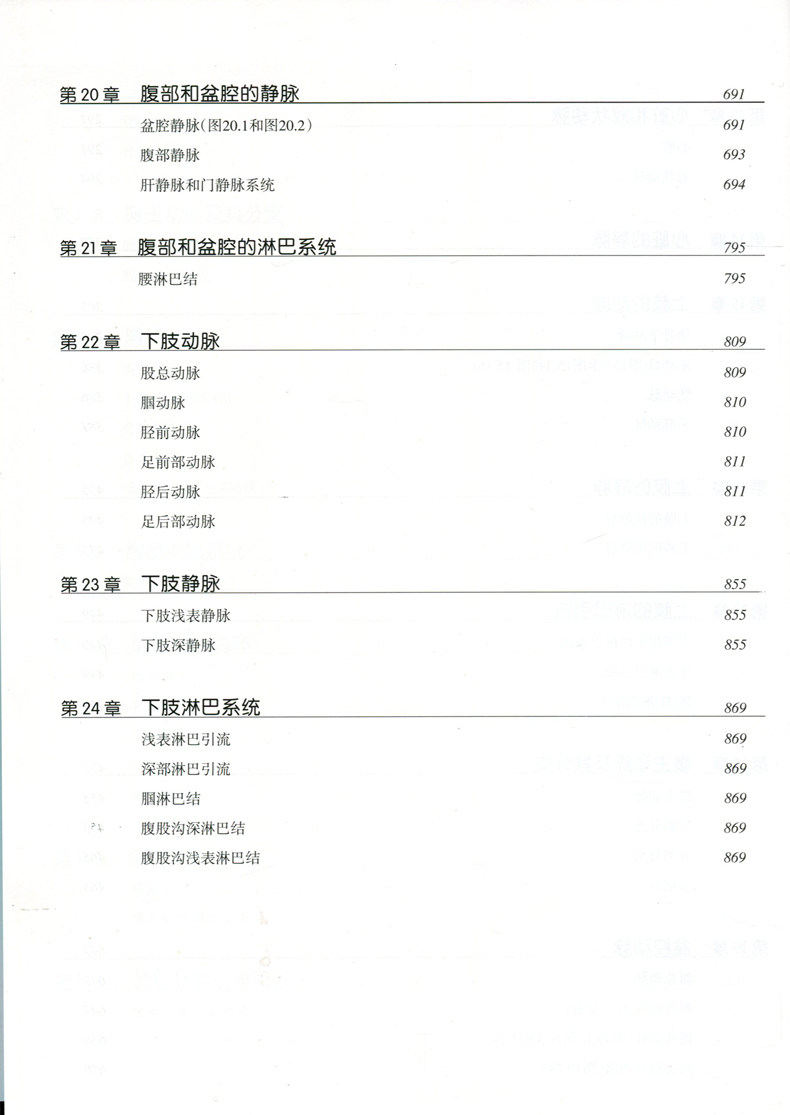 第 20 章　腹部和盆腔的静脉　691

盆腔静脉(图20.1和图20.2)　691

腹部静脉　693

肝静脉和门静脉系统　694

第 21 章　腹部和盆腔的淋巴系统　795

腰淋巴结　795

第 22 章　下肢动脉　809

股总动脉　809

腘动脉　810

胫前动脉　810

足前部动脉　811

胫后动脉　811

足后部动脉　812

第 23 章　下肢静脉　855

下肢浅表静脉　855

下肢深静脉　855

第 24 章　下肢淋巴系统　869

浅表淋巴引流　869

深部淋巴引流　869

腘淋巴结　869

腹股沟深淋巴结　869

腹股沟浅表淋巴结　869